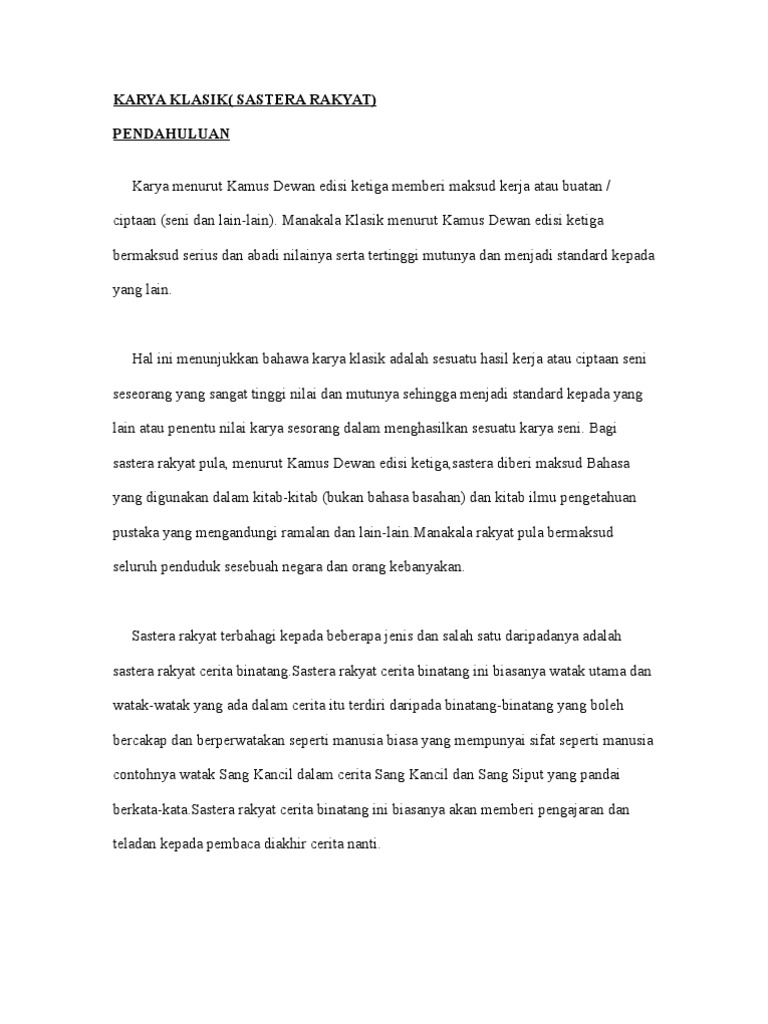 KARYA KLASIK( SASTERA RAKYAT)

PENDAHULUAN

Karya menurut Kamus Dewan edisi ketiga memberi maksud kerja atau buatan / ciptaan (seni dan lain-lain). Manakala Klasik menurut Kamus Dewan edisi ketiga bermaksud serius dan abadi nilainya serta tertinggi mutunya dan menjadi standard kepada yang lain.

Hal ini menunjukkan bahawa karya klasik adalah sesuatu hasil kerja atau ciptaan seni seseorang yang sangat tinggi nilai dan mutunya sehingga menjadi standard kepada yang lain atau penentu nilai karya sesorang dalam menghasilkan sesuatu karya seni. Bagi sastera rakyat pula, menurut Kamus Dewan edisi ketiga,sastera diberi maksud Bahasa yang digunakan dalam kitab-kitab (bukan bahasa basahan) dan kitab ilmu pengetahuan pustaka yang mengandungi ramalan dan lain-lain.Manakala rakyat pula bermaksud seluruh penduduk sesebuah negara dan orang kebanyakan.

Sastera rakyat terbahagi kepada beberapa jenis dan salah satu daripadanya adalah sastera rakyat cerita binatang.Sastera rakyat cerita binatang ini biasanya watak utama dan watak-watak yang ada dalam cerita itu terdiri daripada binatang-binatang yang boleh bercakap dan berperwatakan seperti manusia biasa yang mempunyai sifat seperti manusia contohnya watak Sang Kancil dalam cerita Sang Kancil dan Sang Siput yang pandai berkata-kata.Sastera rakyat cerita binatang ini biasanya akan memberi pengajaran dan teladan kepada pembaca diakhir cerita nanti.